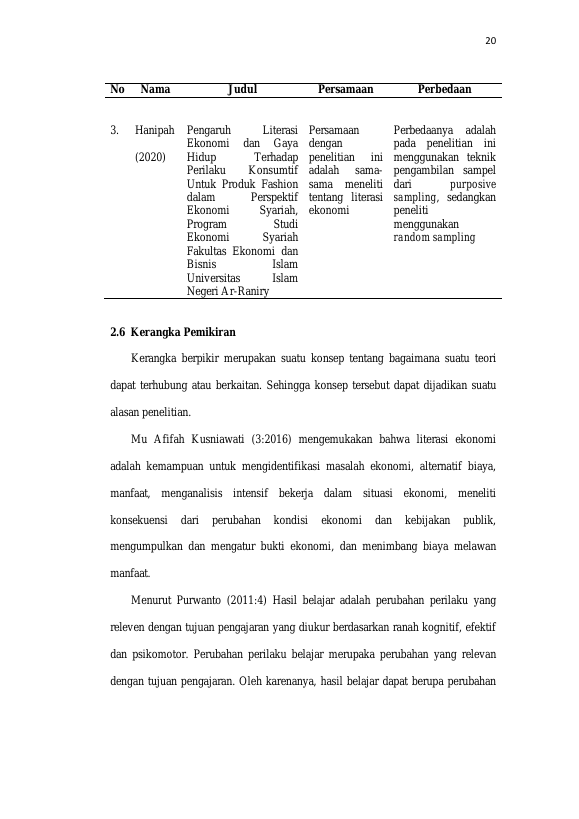 20

| No | Nama | Judul | Persamaan | Perbedaan |
|---|---|---|---|---|
| 3. | Hanipah (2020) | Pengaruh Literasi Ekonomi dan Gaya Hidup Terhadap Perilaku Konsumtif Untuk Produk Fashion dalam Perspektif Ekonomi Syariah, Program Studi Ekonomi Syariah Fakultas Ekonomi dan Bisnis Islam Universitas Islam Negeri Ar-Raniry | Persamaan dengan penelitian ini adalah sama-sama meneliti tentang literasi ekonomi | Perbedaanya adalah pada penelitian ini menggunakan teknik pengambilan sampel dari purposive sampling, sedangkan peneliti menggunakan random sampling |

2.6 Kerangka Pemikiran

Kerangka berpikir merupakan suatu konsep tentang bagaimana suatu teori dapat terhubung atau berkaitan. Sehingga konsep tersebut dapat dijadikan suatu alasan penelitian.

Mu Afifah Kusniawati (3:2016) mengemukakan bahwa literasi ekonomi adalah kemampuan untuk mengidentifikasi masalah ekonomi, alternatif biaya, manfaat, menganalisis intensif bekerja dalam situasi ekonomi, meneliti konsekuensi dari perubahan kondisi ekonomi dan kebijakan publik, mengumpulkan dan mengatur bukti ekonomi, dan menimbang biaya melawan manfaat.

Menurut Purwanto (2011:4) Hasil belajar adalah perubahan perilaku yang releven dengan tujuan pengajaran yang diukur berdasarkan ranah kognitif, efektif dan psikomotor. Perubahan perilaku belajar merupaka perubahan yang relevan dengan tujuan pengajaran. Oleh karenanya, hasil belajar dapat berupa perubahan